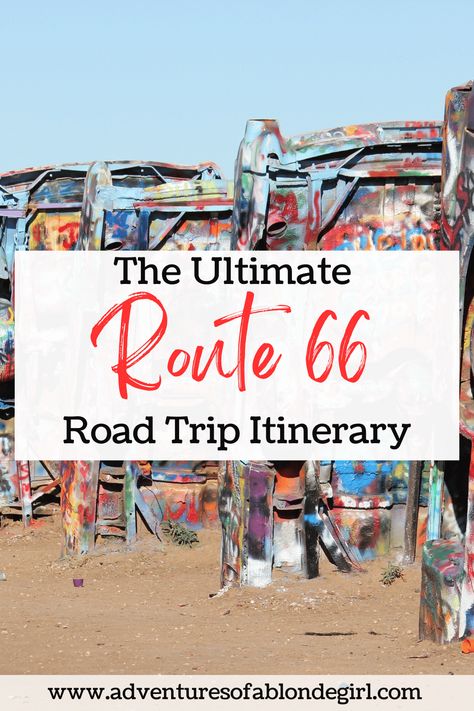 The Ultimate
Route 66
Road Trip Itinerary

www.adventuresofablondegirl.com